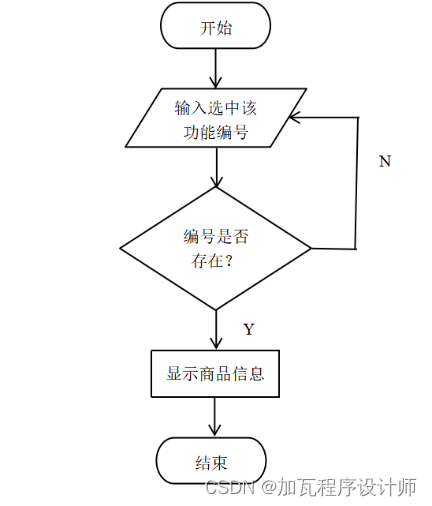 开始

输入选中该功能编号

N

编号是否存在？

Y

显示商品信息

结束

CSDN @加瓦程序设计师